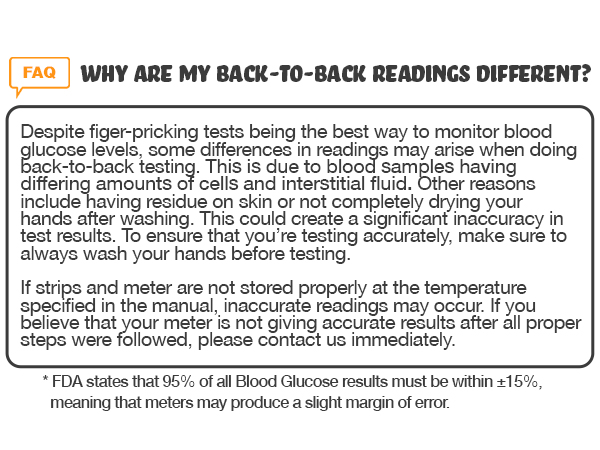 FAQ

WHY ARE MY BACK-TO-BACK READINGS DIFFERENT?

Despite figer-pricking tests being the best way to monitor blood glucose levels, some differences in readings may arise when doing back-to-back testing. This is due to blood samples having differing amounts of cells and interstitial fluid. Other reasons include having residue on skin or not completely drying your hands after washing. This could create a significant inaccuracy in test results. To ensure that you're testing accurately, make sure to always wash your hands before testing.

If strips and meter are not stored properly at the temperature specified in the manual, inaccurate readings may occur. If you believe that your meter is not giving accurate results after all proper steps were followed, please contact us immediately.

* FDA states that 95% of all Blood Glucose results must be within ±15%, meaning that meters may produce a slight margin of error.